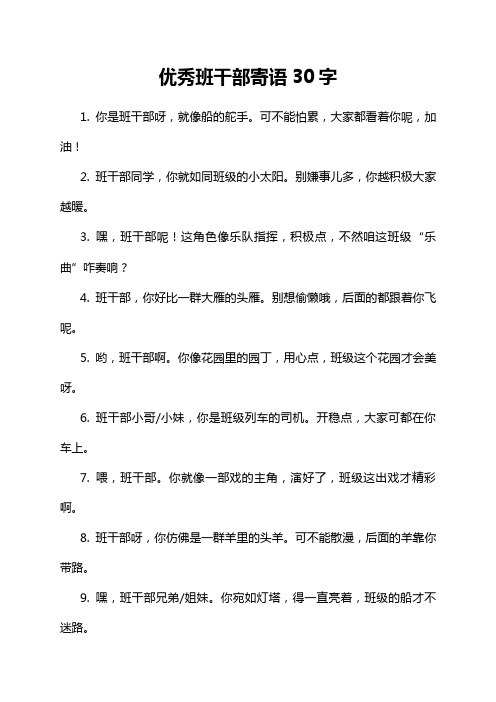 优秀班干部寄语 30 字

1. 你是班干部呀，就像船的舵手。可不能怕累，大家都看着你呢，加油！

2. 班干部同学，你就如同班级的小太阳。别嫌事儿多，你越积极大家越暖。

3. 嘿，班干部呢！这角色像乐队指挥，积极点，不然咱这班级“乐曲”咋奏响？

4. 班干部，你好比一群大雁的头雁。别想偷懒哦，后面的都跟着你飞呢。

5. 哟，班干部啊。你像花园里的园丁，用心点，班级这个花园才会美呀。

6. 班干部小哥/小妹，你是班级列车的司机。开稳点，大家可都在你车上。

7. 喂，班干部。你就像一部戏的主角，演好了，班级这出戏才精彩啊。

8. 班干部呀，你仿佛是一群羊里的头羊。可不能散漫，后面的羊靠你带路。

9. 嘿，班干部兄弟/姐妹。你宛如灯塔，得一直亮着，班级的船才不迷路。